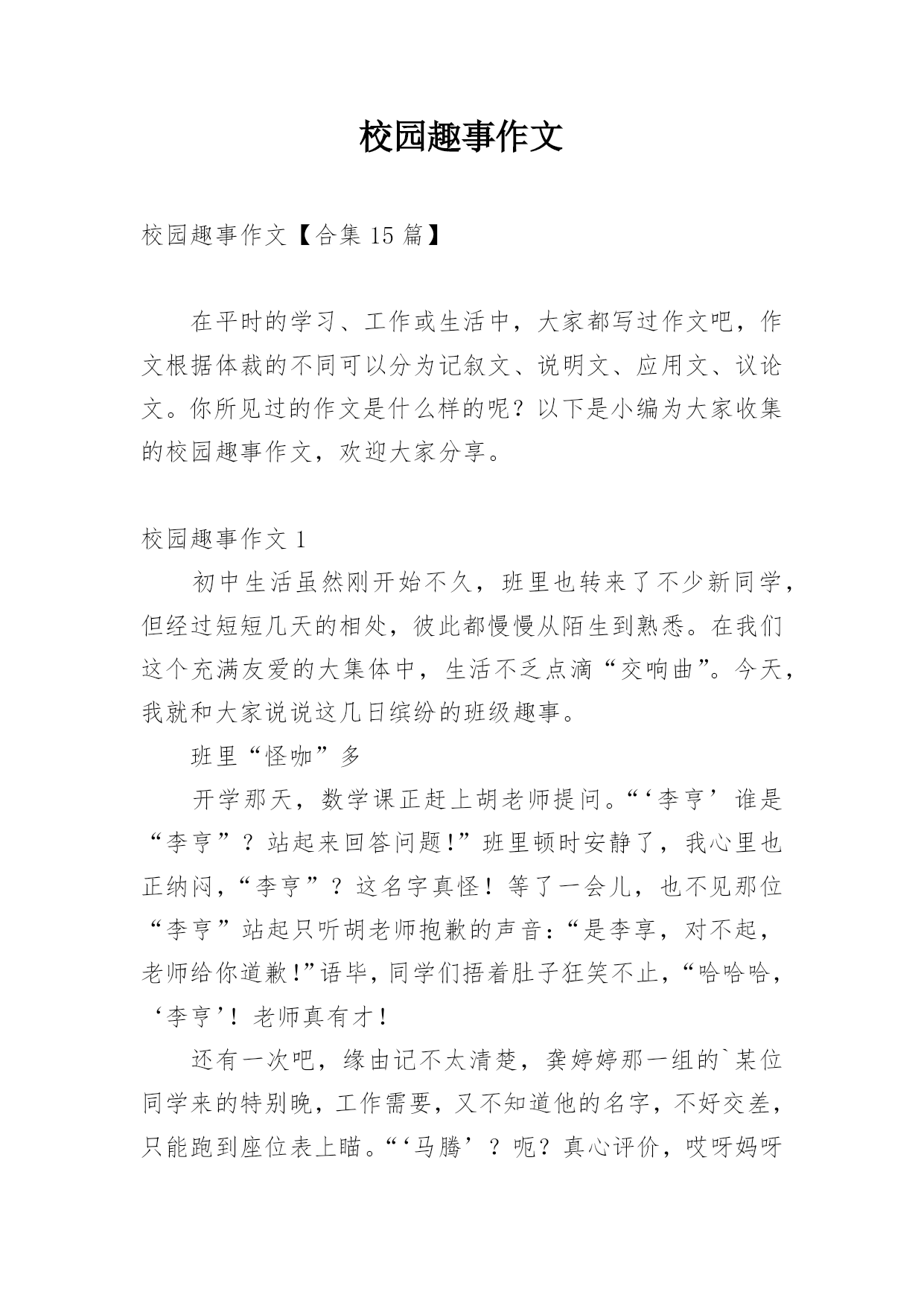 校园趣事作文

校园趣事作文【合集 15 篇】

在平时的学习、工作或生活中，大家都写过作文吧，作文根据体裁的不同可以分为记叙文、说明文、应用文、议论文。你所见过的作文是什么样的呢？以下是小编为大家收集的校园趣事作文，欢迎大家分享。

校园趣事作文 1

初中生活虽然刚开始不久，班里也转来了不少新同学，但经过短短几天的相处，彼此都慢慢从陌生到熟悉。在我们这个充满友爱的大集体中，生活不乏点滴“交响曲”。今天，我就和大家说说这几日缤纷的班级趣事。

班里“怪咖”多

开学那天，数学课正赶上胡老师提问。“‘李亨’谁是“李亨”？站起来回答问题!”班里顿时安静了，我心里也正纳闷，“李亨”？这名字真怪！等了一会儿，也不见那位“李亨”站起只听胡老师抱歉的声音:“是李享，对不起，老师给你道歉!”语毕，同学们捂着肚子狂笑不止，“哈哈哈，‘李亨’！老师真有才！

还有一次吧，缘由记不太清楚，龚婷婷那一组的`某位同学来的特别晚，工作需要，又不知道他的名字，不好交差，只能跑到座位表上瞄。“‘马腾’？呃？真心评价，哎呀妈呀